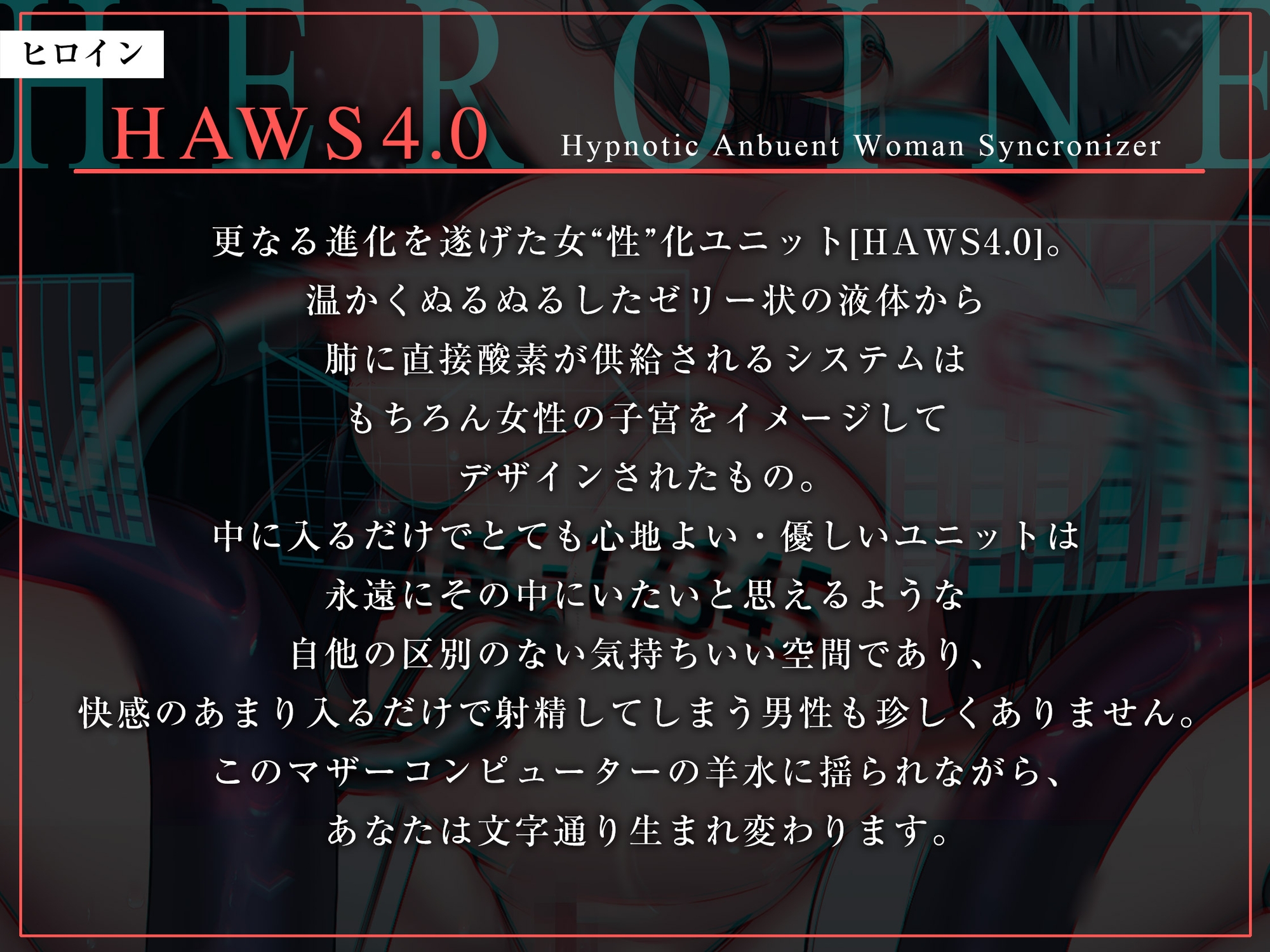 HEROINE

ヒロイン

HAWS4.0

Hypnotic Anbuent Woman Syncronizer

更なる進化を遂げた女“性”化ユニット[HAWS4.0]。
温かくぬるぬるしたゼリー状の液体から
肺に直接酸素が供給されるシステムは
もちろん女性の子宮をイメージして
デザインされたもの。
中に入るだけでとても心地よい・優しいユニットは
永遠にその中にいたいと思えるような
自他の区別のない気持ちいい空間であり、
快感のあまり入るだけで射精してしまう男性も珍しくありません。
このマザーコンピューターの羊水に揺られながら、
あなたは文字通り生まれ変わります。